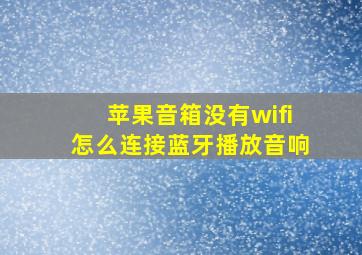 苹果音箱没有wifi
怎么连接蓝牙播放音响